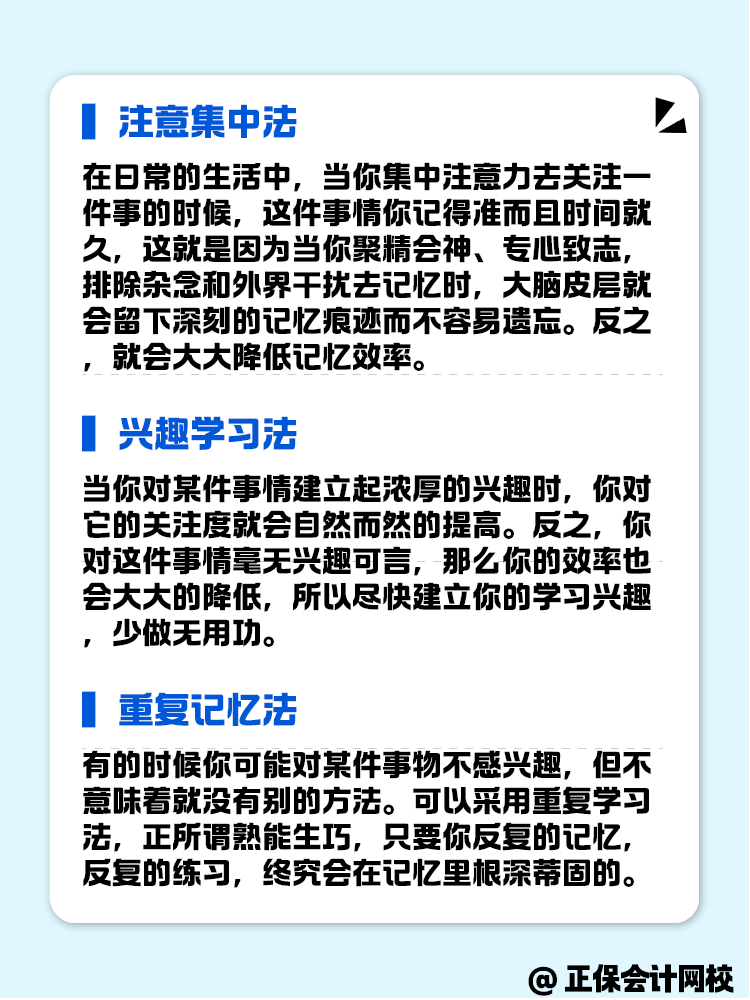 注意集中法

在日常的生活中，当你集中注意力去关注一件事的时候，这件事情你记得准而且时间就久，这就是因为当你聚精会神、专心致志，排除杂念和外界干扰去记忆时，大脑皮层就会留下深刻的记忆痕迹而不容易遗忘。反之，就会大大降低记忆效率。

兴趣学习法

当你对某件事情建立起浓厚的兴趣时，你对它的关注度就会自然而然的提高。反之，你对这件事情毫无兴趣可言，那么你的效率也会大大的降低，所以尽快建立你的学习兴趣，少做无用功。

重复记忆法

有的时候你可能对某件事物不感兴趣，但不意味着就没有别的方法。可以采用重复学习法，正所谓熟能生巧，只要你反复的记忆，反复的练习，终究会在记忆里根深蒂固的。

@ 正保会计网校